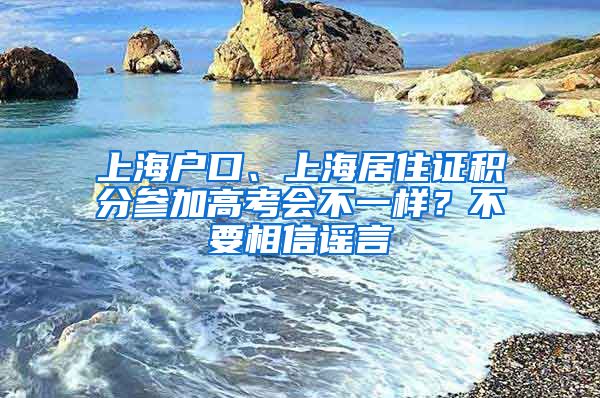 上海户口、上海居住证积分参加高考会不一样？不要相信谣言